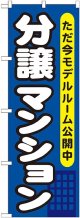 ただ今モデルルーム公開中

分譲マンション